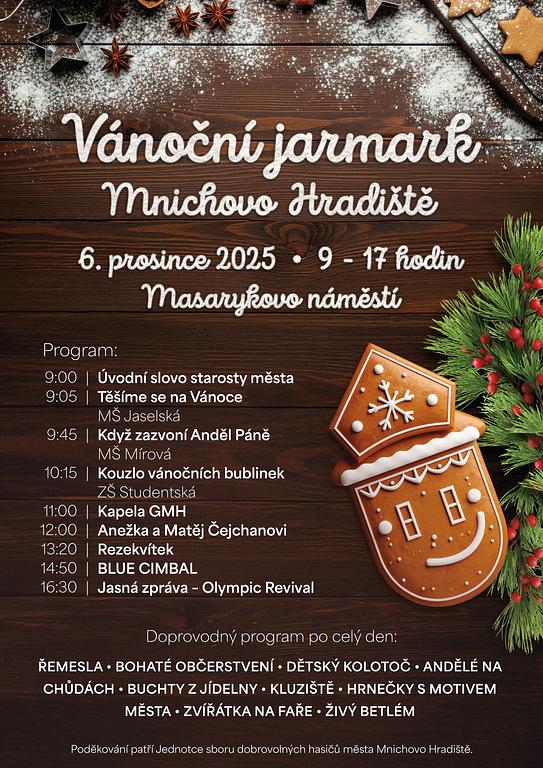 Vánoční jarmark
Mnichovo Hradiště

6. prosince 2025 • 9 - 17 hodin
Masarykovo náměstí

Program:

9:00 | Úvodní slovo starosty města
9:05 | Těšíme se na Vánoce
MŠ Jaselská
9:45 | Když zazvoní Anděl Páně
MŠ Mírová
10:15 | Kouzlo vánočních bublinek
ZŠ Studentská
11:00 | Kapela GMH
12:00 | Anežka a Matěj Čejchanovi
13:20 | Rezekvítek
14:50 | BLUE CIMBAL
16:30 | Jasná zpráva - Olympic Revival

Doprovodný program po celý den:

ŘEMESLA • BOHATÉ OBČERSTVENÍ • DĚTSKÝ KOLOTOČ • ANDĚLÉ NA CHŮDÁCH • BUCHTY Z JÍDELNY • KLUZIŠTĚ • HRNEČKY S MOTIVEM MĚSTA • ZVÍŘÁTKA NA FAŘE • ŽIVÝ BETLÉM

Poděkování patří Jednotce sboru dobrovolných hasičů města Mnichovo Hradiště.